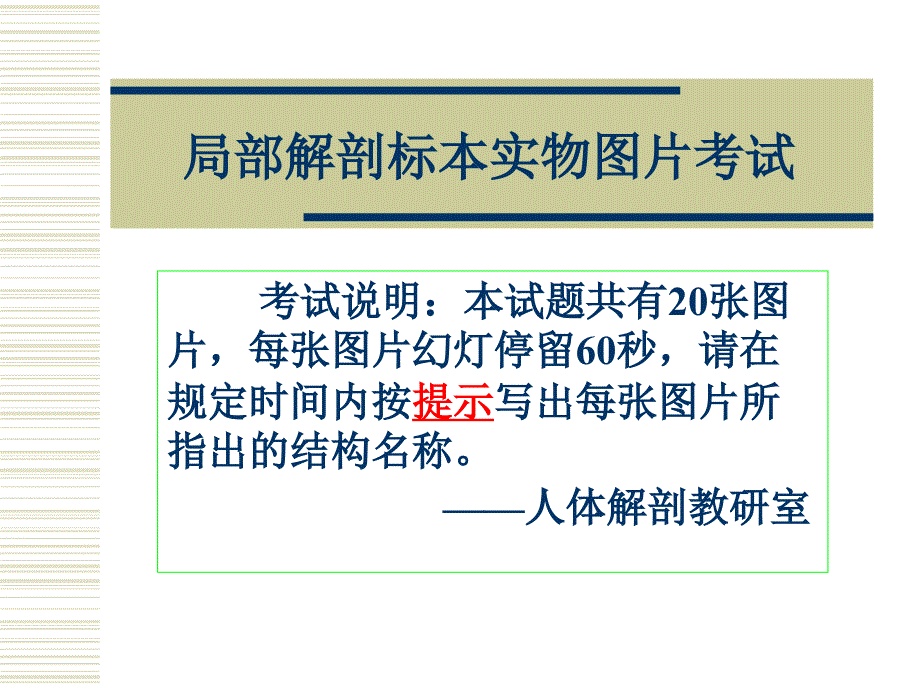 局部解剖标本实物图片考试

考试说明：本试题共有20张图片，每张图片幻灯停留60秒，请在规定时间内按提示写出每张图片所指出的结构名称。

——人体解剖教研室